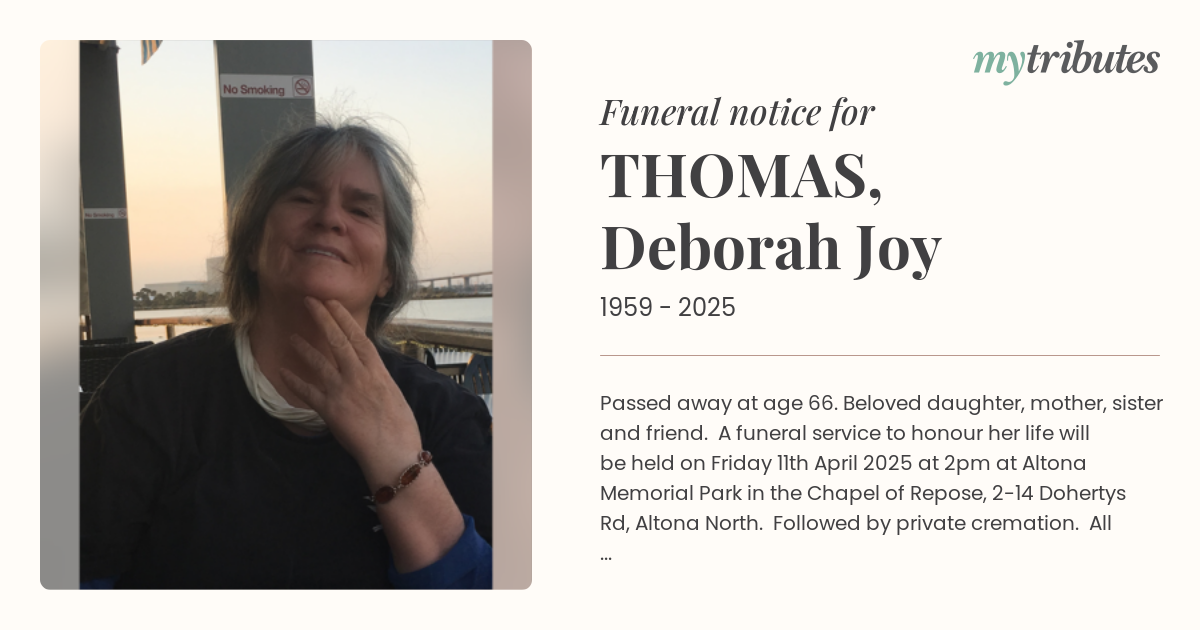 No Smoking

mytributes

Funeral notice for

THOMAS, Deborah Joy

1959 - 2025

Passed away at age 66. Beloved daughter, mother, sister and friend. A funeral service to honour her life will be held on Friday 11th April 2025 at 2pm at Altona Memorial Park in the Chapel of Repose, 2-14 Dohertys Rd, Altona North. Followed by private cremation. All ...